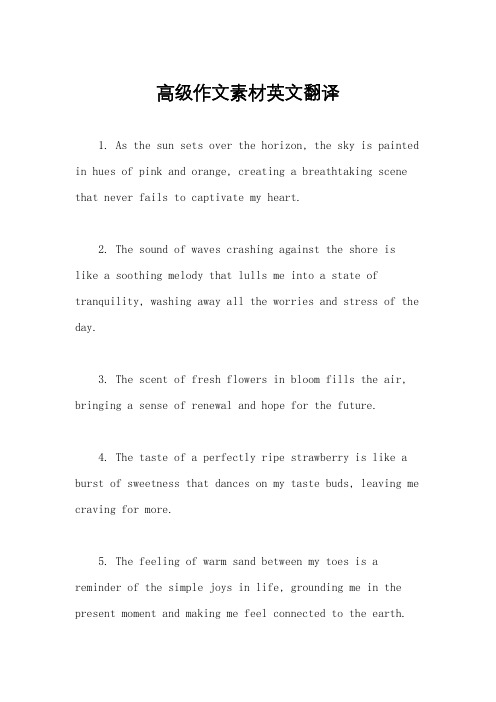 高级作文素材英文翻译

1. As the sun sets over the horizon, the sky is painted in hues of pink and orange, creating a breathtaking scene that never fails to captivate my heart.

2. The sound of waves crashing against the shore is like a soothing melody that lulls me into a state of tranquility, washing away all the worries and stress of the day.

3. The scent of fresh flowers in bloom fills the air, bringing a sense of renewal and hope for the future.

4. The taste of a perfectly ripe strawberry is like a burst of sweetness that dances on my taste buds, leaving me craving for more.

5. The feeling of warm sand between my toes is a reminder of the simple joys in life, grounding me in the present moment and making me feel connected to the earth.